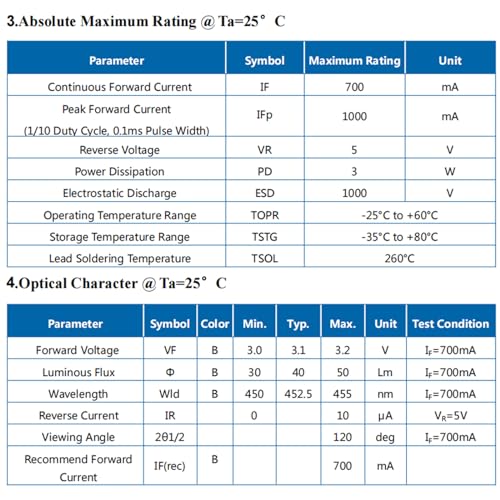 3.Absolute Maximum Rating @ Ta=25° C

| Parameter | Symbol | Maximum Rating | Unit |
|---|---|---|---|
| Continuous Forward Current | IF | 700 | mA |
| Peak Forward Current (1/10 Duty Cycle, 0.1ms Pulse Width) | IFp | 1000 | mA |
| Reverse Voltage | VR | 5 | V |
| Power Dissipation | PD | 3 | W |
| Electrostatic Discharge | ESD | 1000 | V |
| Operating Temperature Range | TOPR | -25°C to +60°C | |
| Storage Temperature Range | TSTG | -35°C to +80°C | |
| Lead Soldering Temperature | TSOL | 260°C | |

4.Optical Character @ Ta=25° C

| Parameter | Symbol | Color | Min. | Typ. | Max. | Unit | Test Condition |
|---|---|---|---|---|---|---|---|
| Forward Voltage | VF | B | 3.0 | 3.1 | 3.2 | V | $I_F$=700mA |
| Luminous Flux | Φ | B | 30 | 40 | 50 | Lm | $I_F$=700mA |
| Wavelength | Wld | B | 450 | 452.5 | 455 | nm | $I_F$=700mA |
| Reverse Current | IR | | 0 | | 10 | μA | $V_R$=5V |
| Viewing Angle | 2θ1/2 | | | | 120 | deg | $I_F$=700mA |
| Recommend Forward Current | IF(rec) | B | | | 700 | mA | |